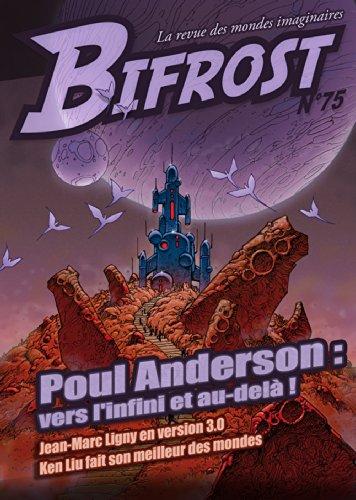 La revue des mondes imaginaires

BIFROST

N°75

Poul Anderson :
vers l'infini et au-delà !

Jean-Marc Ligny en version 3.0
Ken Liu fait son meilleur des mondes